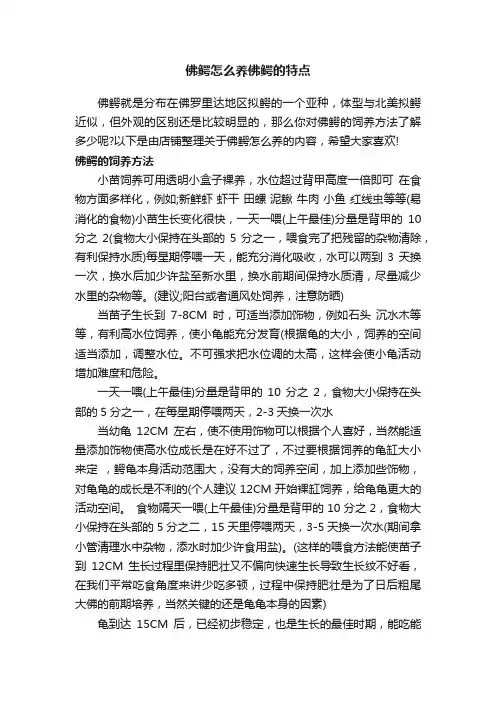 佛鳄怎么养佛鳄的特点

佛鳄就是分布在佛罗里达地区拟鳄的一个亚种，体型与北美拟鳄近似，但外观的区别还是比较明显的，那么你对佛鳄的饲养方法了解多少呢?以下是由店铺整理关于佛鳄怎么养的内容，希望大家喜欢!

佛鳄的饲养方法

小苗饲养可用透明小盒子裸养，水位超过背甲高度一倍即可 在食物方面多样化，例如;新鲜虾 虾干 田螺 泥鳅 牛肉 小鱼 红线虫等等(易消化的食物)小苗生长变化很快，一天一喂(上午最佳)分量是背甲的 10 分之 2(食物大小保持在头部的 5 分之一，喂食完了把残留的杂物清除，有利保持水质)每星期停喂一天，能充分消化吸收，水可以两到 3 天换一次，换水后加少许盐至新水里，换水前期间保持水质清，尽量减少水里的杂物等。(建议;阳台或者通风处饲养，注意防晒)

当苗子生长到 7-8CM 时，可适当添加饰物，例如石头 沉水木等等，有利高水位饲养，使小龟能充分发育(根据龟的大小，饲养的空间适当添加，调整水位。不可强求把水位调的太高，这样会使小龟活动增加难度和危险。

一天一喂(上午最佳)分量是背甲的 10 分之 2，食物大小保持在头部的 5 分之一，在每星期停喂两天，2-3 天换一次水

当幼龟 12CM 左右，使不使用饰物可以根据个人喜好，当然能适量添加饰物使高水位成长是在好不过了，不过要根据饲养的龟缸大小来定 ，鳄龟本身活动范围大，没有大的饲养空间，加上添加些饰物，对龟龟的成长是不利的(个人建议 12CM 开始裸缸饲养，给龟龟更大的活动空间。 食物隔天一喂(上午最佳)分量是背甲的 10 分之 2，食物大小保持在头部的 5 分之二，15 天里停喂两天，3-5 天换一次水(期间拿小管清理水中杂物，添水时加少许食用盐)。(这样的喂食方法能使苗子到 12CM 生长过程里保持肥壮又不偏向快速生长导致生长纹不好看，在我们平常吃食角度来讲少吃多顿，过程中保持肥壮是为了日后粗尾大佛的前期培养，当然关键的还是龟龟本身的因素)

龟到达 15CM 后，已经初步稳定，也是生长的最佳时期，能吃能